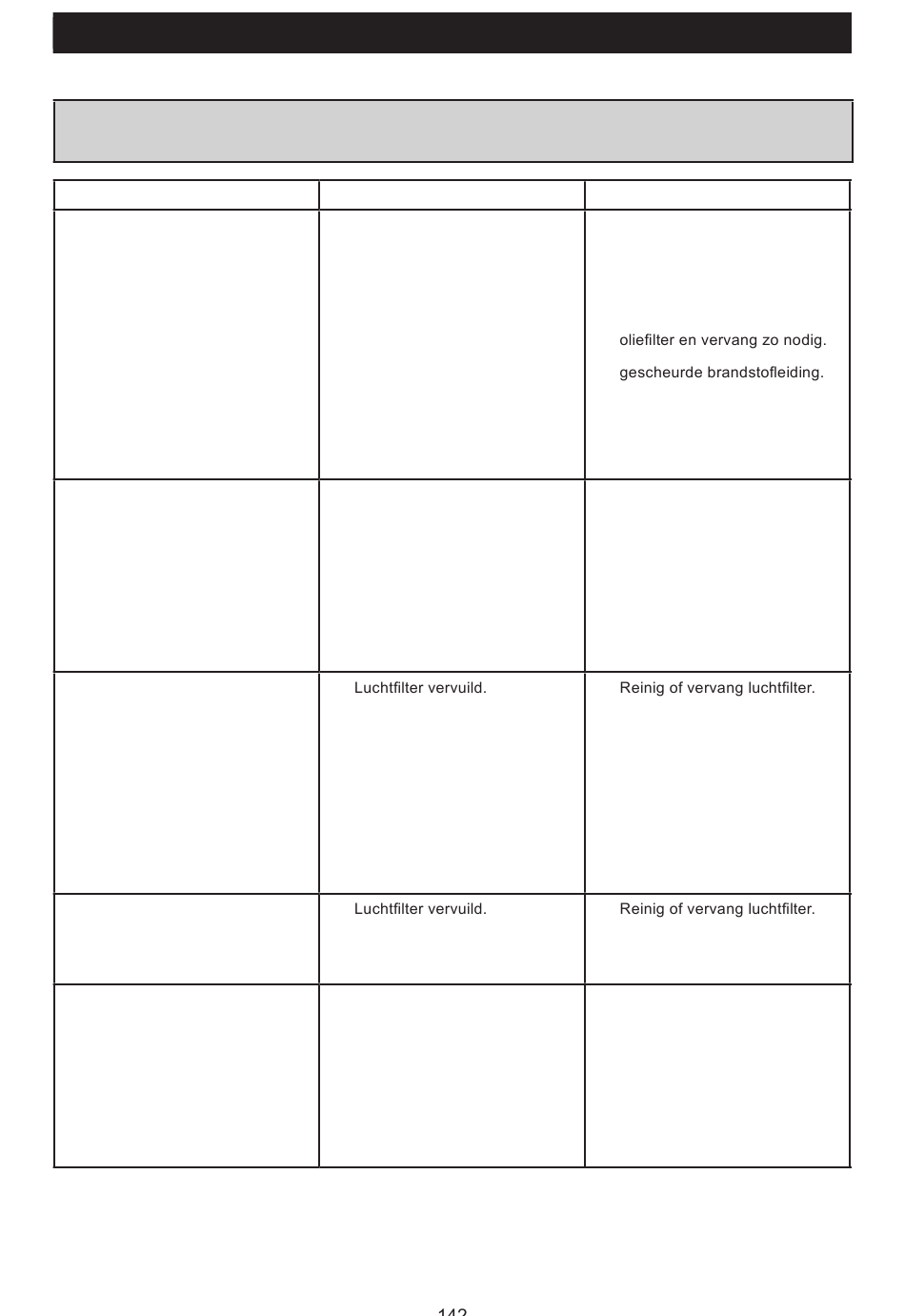 | | | |
|---|---|---|
| | | oliefilter en vervang zo nodig. gescheurde brandstofleiding. |
| | | |
| | Luchtfilter vervuild. | Reinig of vervang luchtfilter. |
| | Luchtfilter vervuild. | Reinig of vervang luchtfilter. |
| | | |

142